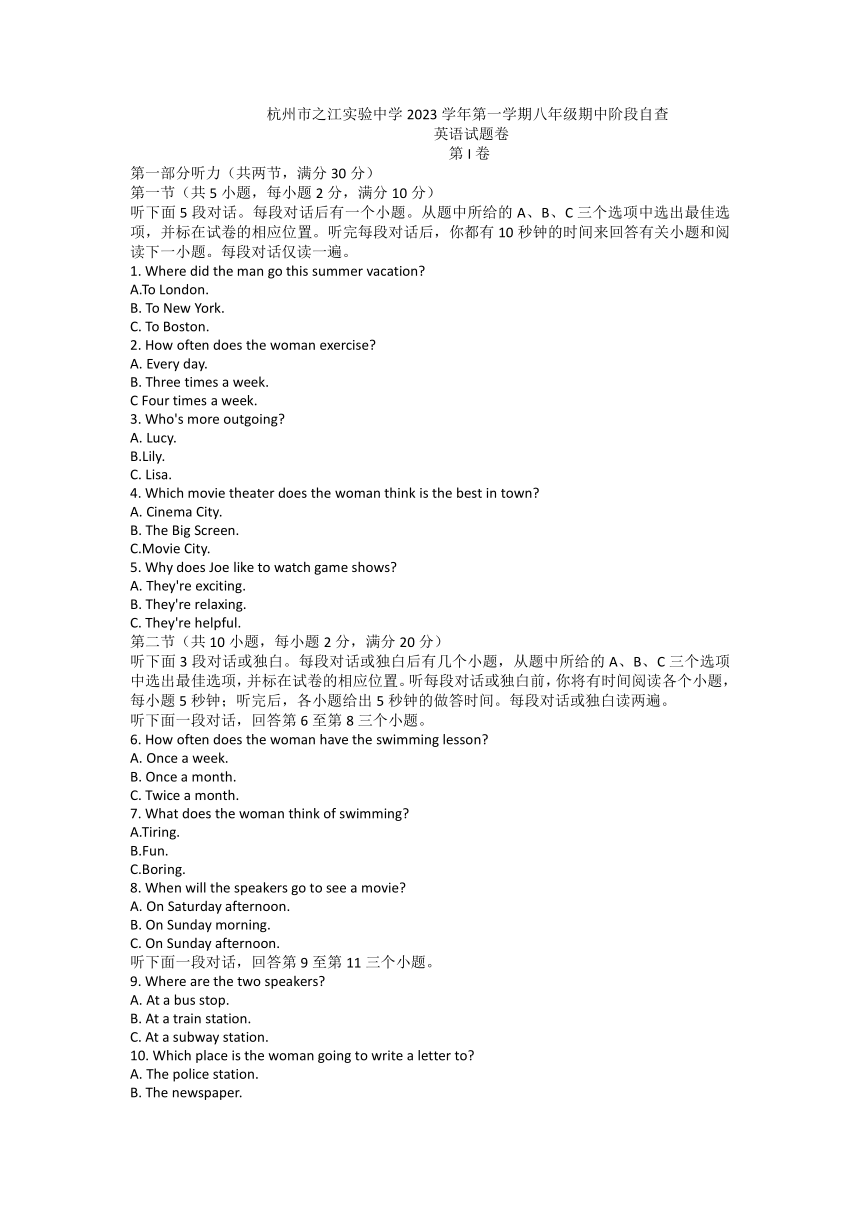 杭州市之江实验中学 2023 学年第一学期八年级期中阶段自查
英语试题卷
第 I 卷

第一部分听力（共两节，满分 30 分）
第一节（共 5 小题，每小题 2 分，满分 10 分）
听下面 5 段对话。每段对话后有一个小题。从题中所给的 A、B、C 三个选项中选出最佳选项，并标在试卷的相应位置。听完每段对话后，你都有 10 秒钟的时间来回答有关小题和阅读下一小题。每段对话仅读一遍。
1. Where did the man go this summer vacation?
A.To London.
B. To New York.
C. To Boston.
2. How often does the woman exercise?
A. Every day.
B. Three times a week.
C Four times a week.
3. Who's more outgoing?
A. Lucy.
B.Lily.
C. Lisa.
4. Which movie theater does the woman think is the best in town?
A. Cinema City.
B. The Big Screen.
C.Movie City.
5. Why does Joe like to watch game shows?
A. They're exciting.
B. They're relaxing.
C. They're helpful.
第二节（共 10 小题，每小题 2 分，满分 20 分）
听下面 3 段对话或独白。每段对话或独白后有几个小题，从题中所给的 A、B、C 三个选项中选出最佳选项，并标在试卷的相应位置。听每段对话或独白前，你将有时间阅读各个小题，每小题 5 秒钟；听完后，各小题给出 5 秒钟的做答时间。每段对话或独白读两遍。
听下面一段对话，回答第 6 至第 8 三个小题。
6. How often does the woman have the swimming lesson?
A. Once a week.
B. Once a month.
C. Twice a month.
7. What does the woman think of swimming?
A.Tiring.
B.Fun.
C.Boring.
8. When will the speakers go to see a movie?
A. On Saturday afternoon.
B. On Sunday morning.
C. On Sunday afternoon.
听下面一段对话，回答第 9 至第 11 三个小题。
9. Where are the two speakers?
A. At a bus stop.
B. At a train station.
C. At a subway station.
10. Which place is the woman going to write a letter to?
A. The police station.
B. The newspaper.